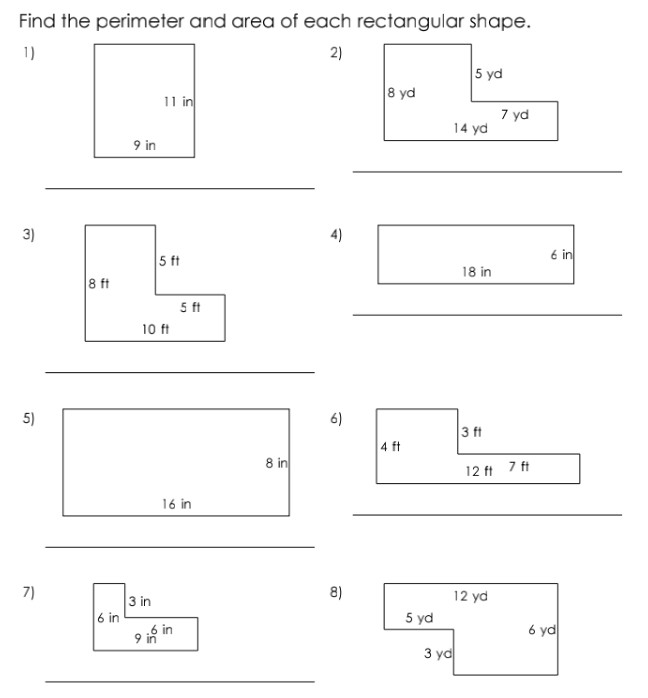 Find the perimeter and area of each rectangular shape.

1)

11 in

9 in

2)

5 yd

8 yd

7 yd

14 yd

3)

5 ft

8 ft

5 ft

10 ft

4)

6 in

18 in

5)

8 in

16 in

6)

3 ft

4 ft

12 ft 7 ft

7)

3 in

6 in

6 in

9 in

8)

12 yd

5 yd

6 yd

3 yd